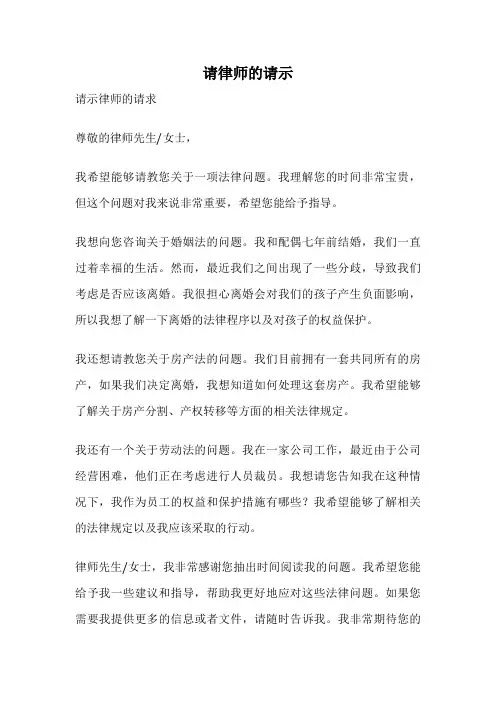 请律师的请示

请示律师的请求

尊敬的律师先生/女士，

我希望能够请教您关于一项法律问题。我理解您的时间非常宝贵，但这个问题对我来说非常重要，希望您能给予指导。

我想向您咨询关于婚姻法的问题。我和配偶七年前结婚，我们一直过着幸福的生活。然而，最近我们之间出现了一些分歧，导致我们考虑是否应该离婚。我很担心离婚会对我们的孩子产生负面影响，所以我想了解一下离婚的法律程序以及对孩子的权益保护。

我还想请教您关于房产法的问题。我们目前拥有一套共同所有的房产，如果我们决定离婚，我想知道如何处理这套房产。我希望能够了解关于房产分割、产权转移等方面的相关法律规定。

我还有一个关于劳动法的问题。我在一家公司工作，最近由于公司经营困难，他们正在考虑进行人员裁员。我想请您告知我在这种情况下，我作为员工的权益和保护措施有哪些？我希望能够了解相关的法律规定以及我应该采取的行动。

律师先生/女士，我非常感谢您抽出时间阅读我的问题。我希望您能给予我一些建议和指导，帮助我更好地应对这些法律问题。如果您需要我提供更多的信息或者文件，请随时告诉我。我非常期待您的